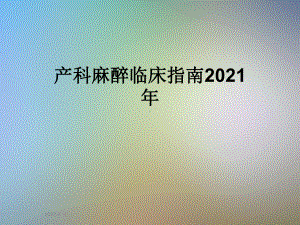 产科麻醉临床指南2021年